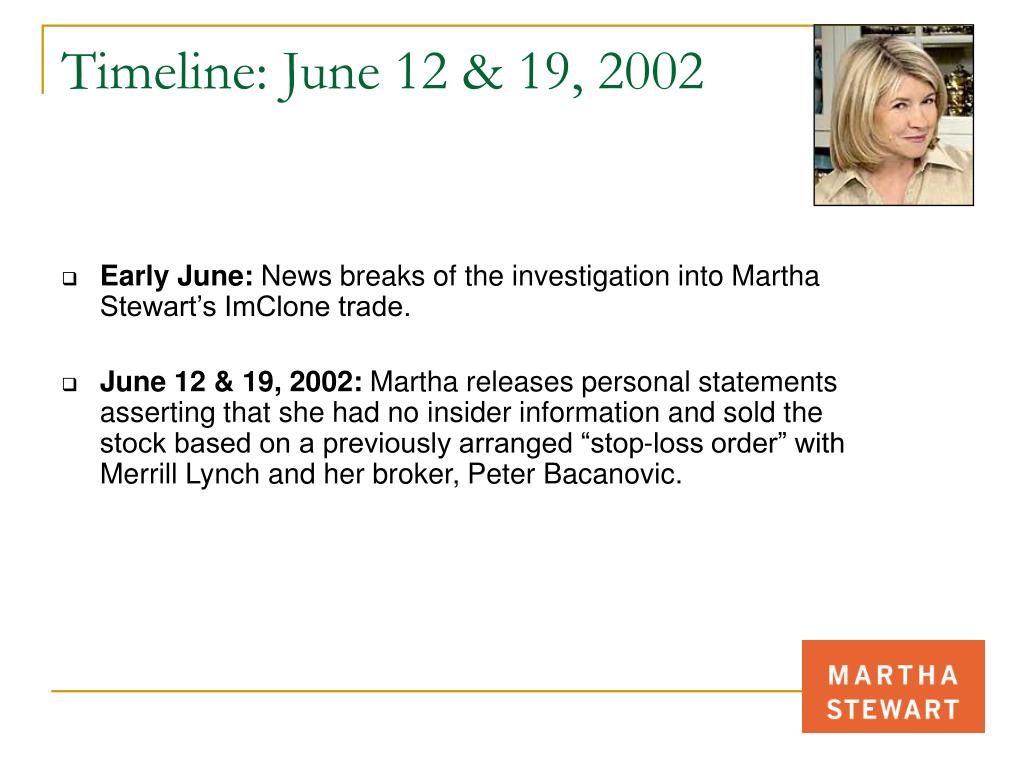 Timeline: June 12 & 19, 2002

Early June: News breaks of the investigation into Martha Stewart’s ImClone trade.

June 12 & 19, 2002: Martha releases personal statements asserting that she had no insider information and sold the stock based on a previously arranged “stop-loss order” with Merrill Lynch and her broker, Peter Bacanovic.

MARTHA STEWART